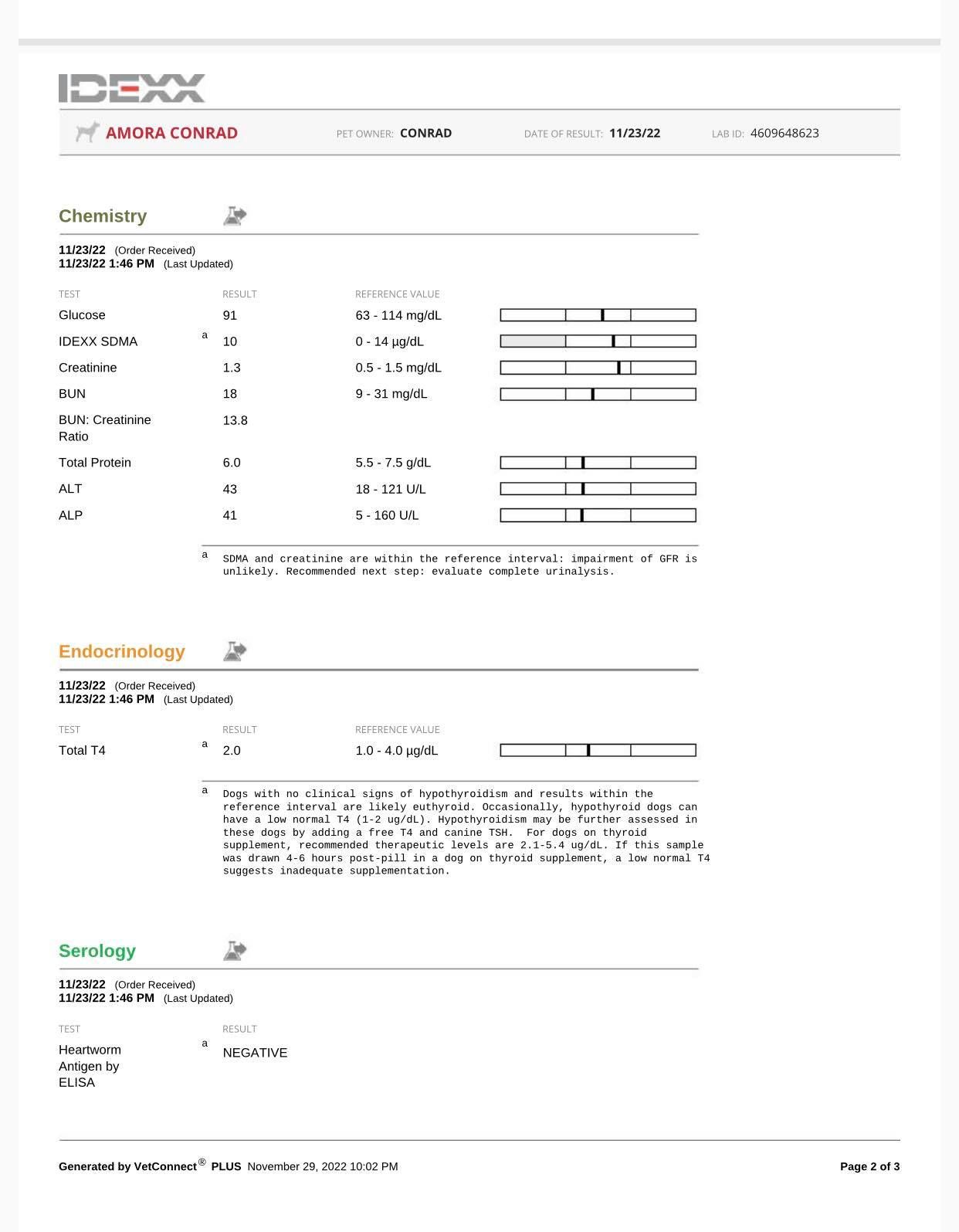 IDEXX

AMORA CONRAD PET OWNER: CONRAD DATE OF RESULT: 11/23/22 LAB ID: 4609648623

Chemistry

11/23/22 (Order Received)
11/23/22 1:46 PM (Last Updated)

| TEST | | RESULT | REFERENCE VALUE |
|---|---|---|---|
| Glucose | | 91 | 63 - 114 mg/dL |
| IDEXX SDMA | a | 10 | 0 - 14 µg/dL |
| Creatinine | | 1.3 | 0.5 - 1.5 mg/dL |
| BUN | | 18 | 9 - 31 mg/dL |
| BUN: Creatinine Ratio | | 13.8 | |
| Total Protein | | 6.0 | 5.5 - 7.5 g/dL |
| ALT | | 43 | 18 - 121 U/L |
| ALP | | 41 | 5 - 160 U/L |

a SDMA and creatinine are within the reference interval: impairment of GFR is unlikely. Recommended next step: evaluate complete urinalysis.

Endocrinology

11/23/22 (Order Received)
11/23/22 1:46 PM (Last Updated)

| TEST | | RESULT | REFERENCE VALUE |
|---|---|---|---|
| Total T4 | a | 2.0 | 1.0 - 4.0 µg/dL |

a Dogs with no clinical signs of hypothyroidism and results within the reference interval are likely euthyroid. Occasionally, hypothyroid dogs can have a low normal T4 (1-2 ug/dL). Hypothyroidism may be further assessed in these dogs by adding a free T4 and canine TSH. For dogs on thyroid supplement, recommended therapeutic levels are 2.1-5.4 ug/dL. If this sample was drawn 4-6 hours post-pill in a dog on thyroid supplement, a low normal T4 suggests inadequate supplementation.

Serology

11/23/22 (Order Received)
11/23/22 1:46 PM (Last Updated)

| TEST | | RESULT |
|---|---|---|
| Heartworm Antigen by ELISA | a | NEGATIVE |

Generated by VetConnect® PLUS November 29, 2022 10:02 PM Page 2 of 3